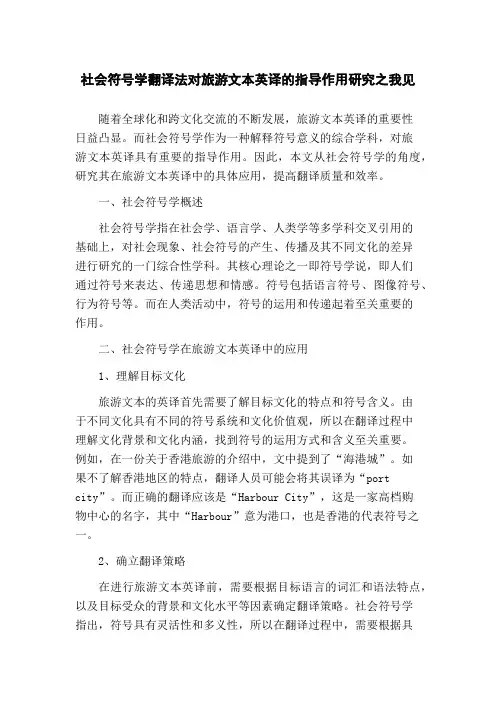 社会符号学翻译法对旅游文本英译的指导作用研究之我见

随着全球化和跨文化交流的不断发展，旅游文本英译的重要性日益凸显。而社会符号学作为一种解释符号意义的综合学科，对旅游文本英译具有重要的指导作用。因此，本文从社会符号学的角度，研究其在旅游文本英译中的具体应用，提高翻译质量和效率。

一、社会符号学概述

社会符号学指在社会学、语言学、人类学等多学科交叉引用的基础上，对社会现象、社会符号的产生、传播及其不同文化的差异进行研究的一门综合性学科。其核心理论之一即符号学说，即人们通过符号来表达、传递思想和情感。符号包括语言符号、图像符号、行为符号等。而在人类活动中，符号的运用和传递起着至关重要的作用。

二、社会符号学在旅游文本英译中的应用

1、理解目标文化

旅游文本的英译首先需要了解目标文化的特点和符号含义。由于不同文化具有不同的符号系统和文化价值观，所以在翻译过程中理解文化背景和文化内涵，找到符号的运用方式和含义至关重要。例如，在一份关于香港旅游的介绍中，文中提到了“海港城”。如果不了解香港地区的特点，翻译人员可能会将其误译为“port city”。而正确的翻译应该是“Harbour City”，这是一家高档购物中心的名字，其中“Harbour”意为港口，也是香港的代表符号之一。

2、确立翻译策略

在进行旅游文本英译前，需要根据目标语言的词汇和语法特点，以及目标受众的背景和文化水平等因素确定翻译策略。社会符号学指出，符号具有灵活性和多义性，所以在翻译过程中，需要根据具